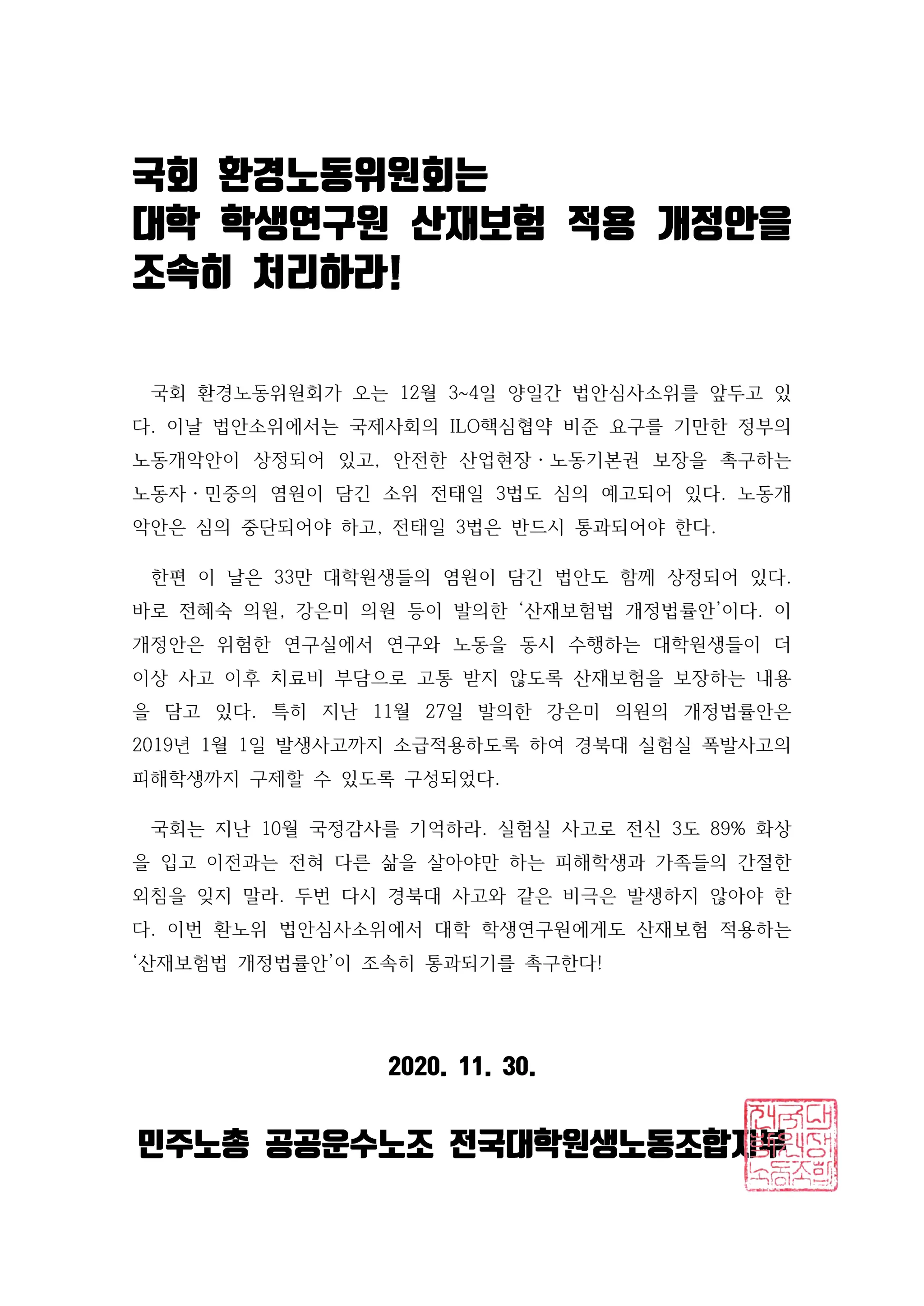 국회 환경노동위원회는
대학 학생연구원 산재보험 적용 개정안을
조속히 처리하라!

국회 환경노동위원회가 오는 12월 3~4일 양일간 법안심사소위를 앞두고 있다. 이날 법안소위에서는 국제사회의 ILO핵심협약 비준 요구를 기만한 정부의 노동개악안이 상정되어 있고, 안전한 산업현장·노동기본권 보장을 촉구하는 노동자·민중의 염원이 담긴 소위 전태일 3법도 심의 예고되어 있다. 노동개악안은 심의 중단되어야 하고, 전태일 3법은 반드시 통과되어야 한다.

한편 이 날은 33만 대학원생들의 염원이 담긴 법안도 함께 상정되어 있다. 바로 전혜숙 의원, 강은미 의원 등이 발의한 '산재보험법 개정법률안'이다. 이 개정안은 위험한 연구실에서 연구와 노동을 동시 수행하는 대학원생들이 더 이상 사고 이후 치료비 부담으로 고통 받지 않도록 산재보험을 보장하는 내용을 담고 있다. 특히 지난 11월 27일 발의한 강은미 의원의 개정법률안은 2019년 1월 1일 발생사고까지 소급적용하도록 하여 경북대 실험실 폭발사고의 피해학생까지 구제할 수 있도록 구성되었다.

국회는 지난 10월 국정감사를 기억하라. 실험실 사고로 전신 3도 89% 화상을 입고 이전과는 전혀 다른 삶을 살아야만 하는 피해학생과 가족들의 간절한 외침을 잊지 말라. 두번 다시 경북대 사고와 같은 비극은 발생하지 않아야 한다. 이번 환노위 법안심사소위에서 대학 학생연구원에게도 산재보험 적용하는 '산재보험법 개정법률안'이 조속히 통과되기를 촉구한다!

2020. 11. 30.

민주노총 공공운수노조 전국대학원생노동조합지부

전국대학원생노동조합